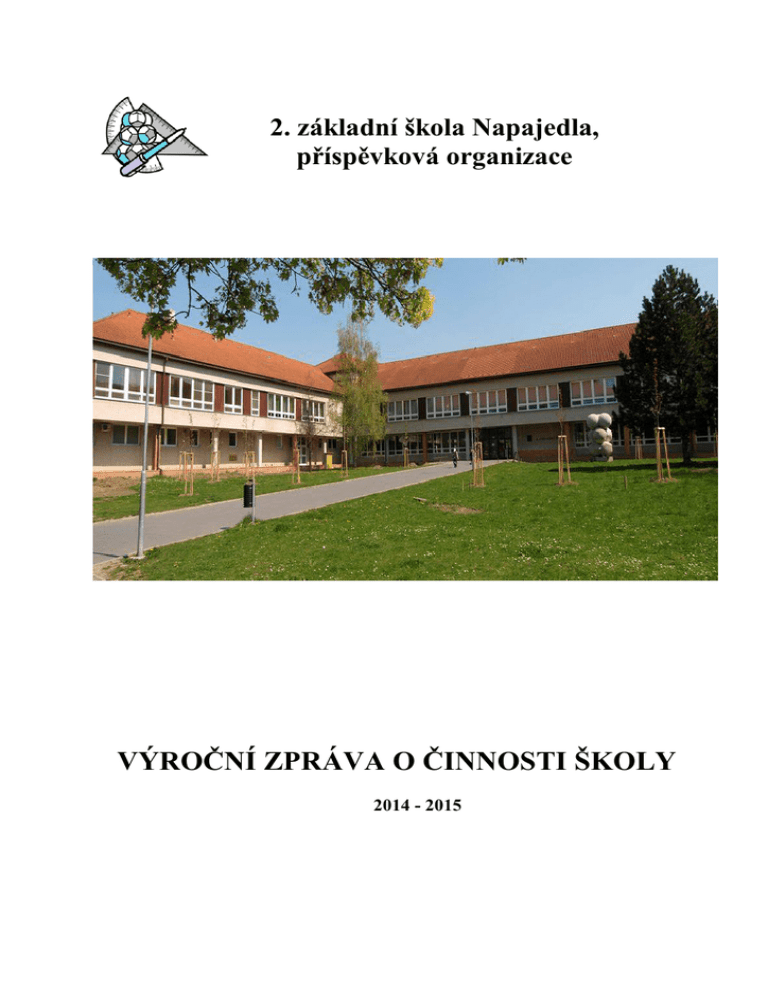 2. základní škola Napajedla, příspěvková organizace

VÝROČNÍ ZPRÁVA O ČINNOSTI ŠKOLY

2014 - 2015